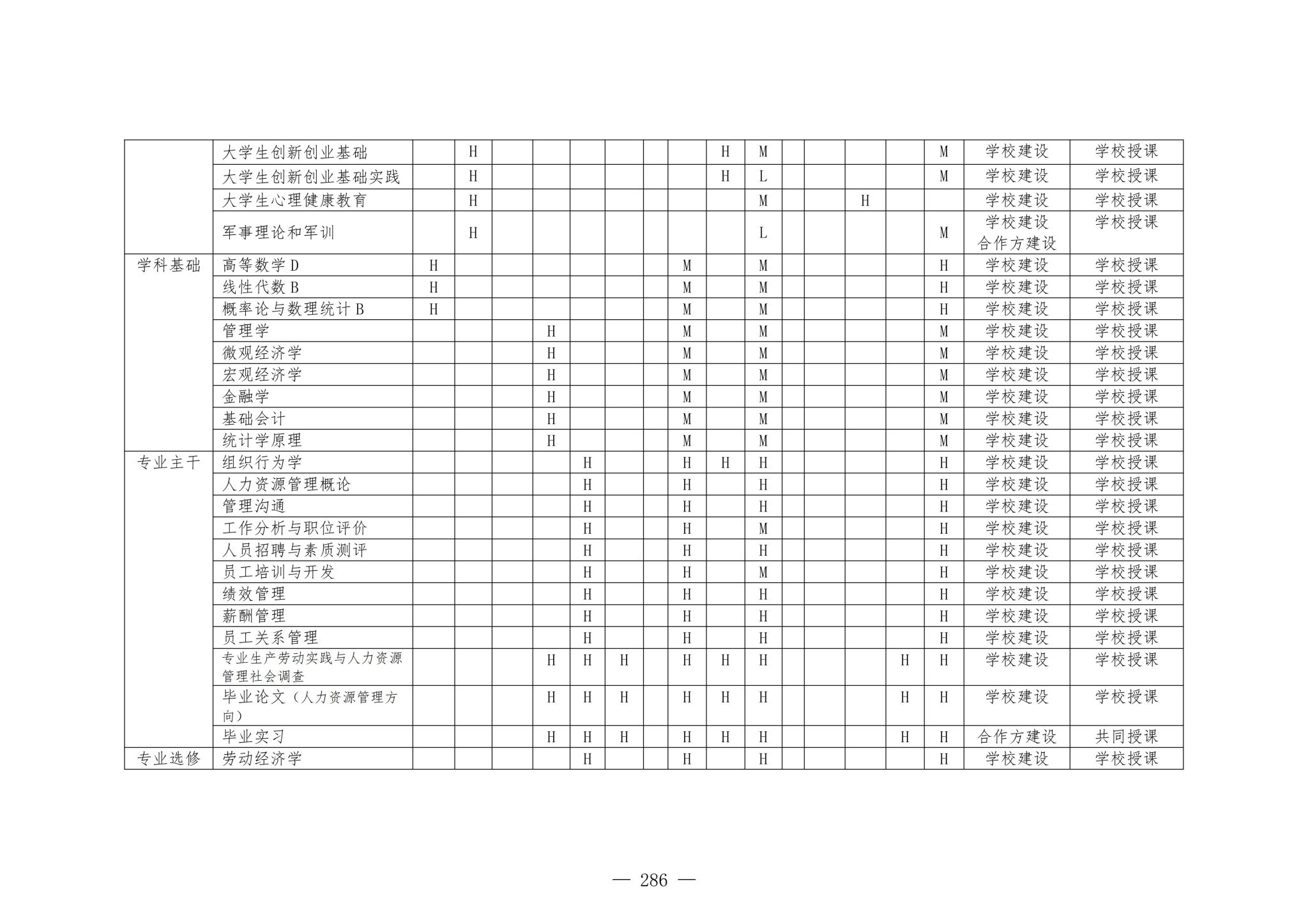 |  | 大学生创新创业基础 |  | H |  |  |  |  |  |  | H | M |  |  |  |  | M | 学校建设 | 学校授课 |
|---|---|---|---|---|---|---|---|---|---|---|---|---|---|---|---|---|---|---|
|  | 大学生创新创业基础实践 |  | H |  |  |  |  |  |  | H | L |  |  |  |  | M | 学校建设 | 学校授课 |
|  | 大学生心理健康教育 |  | H |  |  |  |  |  |  |  | M |  |  | H |  |  | 学校建设 | 学校授课 |
|  | 军事理论和军训 |  | H |  |  |  |  |  |  |  | L |  |  |  |  | M | 学校建设 合作方建设 | 学校授课 |
| 学科基础 | 高等数学D | H |  |  |  |  |  |  | M |  | M |  |  |  |  | H | 学校建设 | 学校授课 |
|  | 线性代数B | H |  |  |  |  |  |  | M |  | M |  |  |  |  | H | 学校建设 | 学校授课 |
|  | 概率论与数理统计B | H |  |  |  |  |  |  | M |  | M |  |  |  |  | H | 学校建设 | 学校授课 |
|  | 管理学 |  |  |  | H |  |  |  | M |  | M |  |  |  |  | M | 学校建设 | 学校授课 |
|  | 微观经济学 |  |  |  | H |  |  |  | M |  | M |  |  |  |  | M | 学校建设 | 学校授课 |
|  | 宏观经济学 |  |  |  | H |  |  |  | M |  | M |  |  |  |  | M | 学校建设 | 学校授课 |
|  | 金融学 |  |  |  | H |  |  |  | M |  | M |  |  |  |  | M | 学校建设 | 学校授课 |
|  | 基础会计 |  |  |  | H |  |  |  | M |  | M |  |  |  |  | M | 学校建设 | 学校授课 |
|  | 统计学原理 |  |  |  | H |  |  |  | M |  | M |  |  |  |  | M | 学校建设 | 学校授课 |
| 专业主干 | 组织行为学 |  |  |  |  | H |  |  | H | H | H |  |  |  |  | H | 学校建设 | 学校授课 |
|  | 人力资源管理概论 |  |  |  |  | H |  |  | H |  | H |  |  |  |  | H | 学校建设 | 学校授课 |
|  | 管理沟通 |  |  |  |  | H |  |  | H |  | H |  |  |  |  | H | 学校建设 | 学校授课 |
|  | 工作分析与职位评价 |  |  |  |  | H |  |  | H |  | M |  |  |  |  | H | 学校建设 | 学校授课 |
|  | 人员招聘与素质测评 |  |  |  |  | H |  |  | H |  | H |  |  |  |  | H | 学校建设 | 学校授课 |
|  | 员工培训与开发 |  |  |  |  | H |  |  | H |  | M |  |  |  |  | H | 学校建设 | 学校授课 |
|  | 绩效管理 |  |  |  |  | H |  |  | H |  | H |  |  |  |  | H | 学校建设 | 学校授课 |
|  | 薪酬管理 |  |  |  |  | H |  |  | H |  | H |  |  |  |  | H | 学校建设 | 学校授课 |
|  | 员工关系管理 |  |  |  |  | H |  |  | H |  | H |  |  |  |  | H | 学校建设 | 学校授课 |
|  | 专业生产劳动实践与人力资源管理社会调查 |  |  |  | H | H | H |  | H | H | H |  |  |  | H | H | 学校建设 | 学校授课 |
|  | 毕业论文（人力资源管理方向） |  |  |  | H | H | H |  | H | H | H |  |  |  | H | H | 学校建设 | 学校授课 |
|  | 毕业实习 |  |  |  | H | H | H |  | H | H | H |  |  |  | H | H | 合作方建设 | 共同授课 |
| 专业选修 | 劳动经济学 |  |  |  |  | H |  |  | H |  | H |  |  |  |  | H | 学校建设 | 学校授课 |

— 286 —